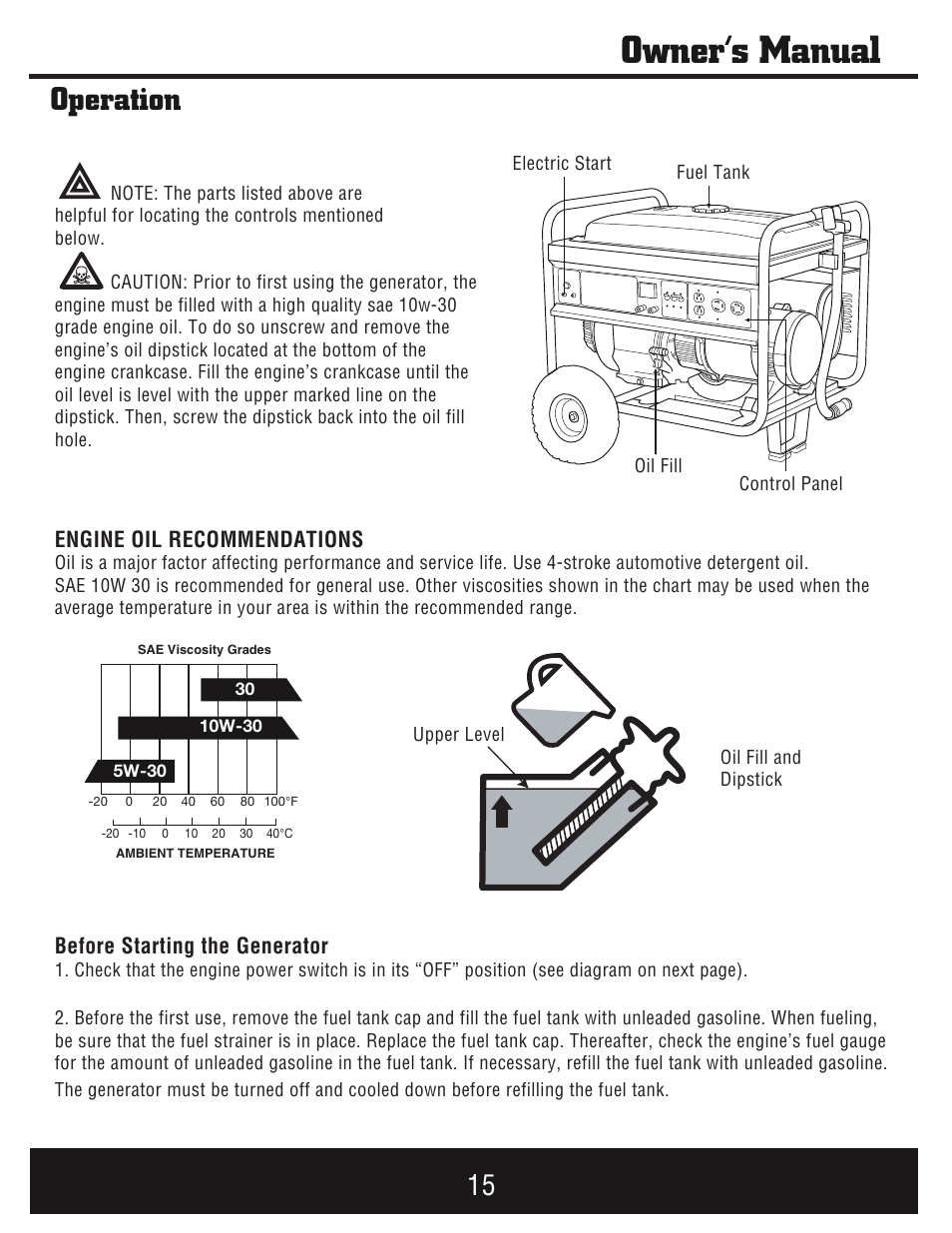 Owner's Manual

Operation

NOTE: The parts listed above are helpful for locating the controls mentioned below.

CAUTION: Prior to first using the generator, the engine must be filled with a high quality sae 10w-30 grade engine oil. To do so unscrew and remove the engine's oil dipstick located at the bottom of the engine crankcase. Fill the engine's crankcase until the oil level is level with the upper marked line on the dipstick. Then, screw the dipstick back into the oil fill hole.

Electric Start
Fuel Tank
Oil Fill
Control Panel

ENGINE OIL RECOMMENDATIONS
Oil is a major factor affecting performance and service life. Use 4-stroke automotive detergent oil. SAE 10W 30 is recommended for general use. Other viscosities shown in the chart may be used when the average temperature in your area is within the recommended range.

SAE Viscosity Grades
30
10W-30
5W-30
-20 0 20 40 60 80 100°F
-20 -10 0 10 20 30 40°C
AMBIENT TEMPERATURE

Upper Level
Oil Fill and Dipstick

Before Starting the Generator
1. Check that the engine power switch is in its "OFF" position (see diagram on next page).

2. Before the first use, remove the fuel tank cap and fill the fuel tank with unleaded gasoline. When fueling, be sure that the fuel strainer is in place. Replace the fuel tank cap. Thereafter, check the engine's fuel gauge for the amount of unleaded gasoline in the fuel tank. If necessary, refill the fuel tank with unleaded gasoline. The generator must be turned off and cooled down before refilling the fuel tank.

15